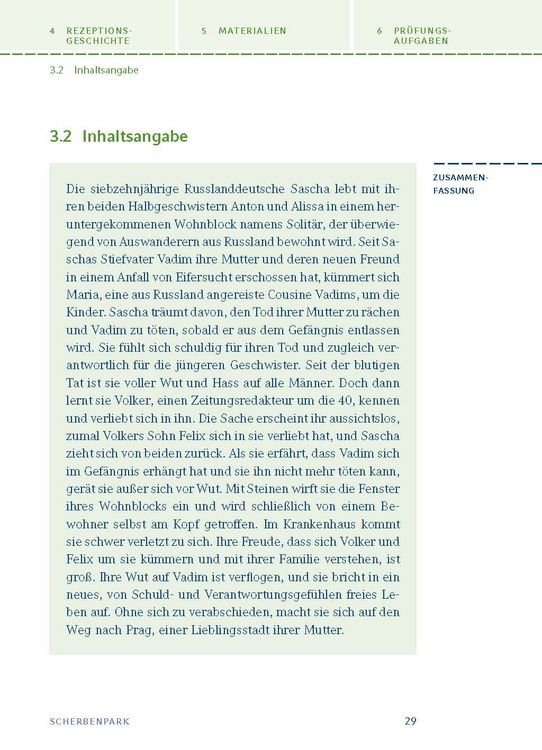 4 REZEPTIONSGESCHICHTE

5 MATERIALIEN

6 PRÜFUNGSAUFGABEN

3.2 Inhaltsangabe

3.2 Inhaltsangabe

ZUSAMMENFASSUNG

Die siebzehnjährige Russlanddeutsche Sascha lebt mit ihren beiden Halbgeschwistern Anton und Alissa in einem heruntergekommenen Wohnblock namens Solitär, der überwiegend von Auswanderern aus Russland bewohnt wird. Seit Saschas Stiefvater Vadim ihre Mutter und deren neuen Freund in einem Anfall von Eifersucht erschossen hat, kümmert sich Maria, eine aus Russland angereiste Cousine Vadims, um die Kinder. Sascha träumt davon, den Tod ihrer Mutter zu rächen und Vadim zu töten, sobald er aus dem Gefängnis entlassen wird. Sie fühlt sich schuldig für ihren Tod und zugleich verantwortlich für die jüngeren Geschwister. Seit der blutigen Tat ist sie voller Wut und Hass auf alle Männer. Doch dann lernt sie Volker, einen Zeitungsredakteur um die 40, kennen und verliebt sich in ihn. Die Sache erscheint ihr aussichtslos, zumal Volkers Sohn Felix sich in sie verliebt hat, und Sascha zieht sich von beiden zurück. Als sie erfährt, dass Vadim sich im Gefängnis erhängt hat und sie ihn nicht mehr töten kann, gerät sie außer sich vor Wut. Mit Steinen wirft sie die Fenster ihres Wohnblocks ein und wird schließlich von einem Bewohner selbst am Kopf getroffen. Im Krankenhaus kommt sie schwer verletzt zu sich. Ihre Freude, dass sich Volker und Felix um sie kümmern und mit ihrer Familie verstehen, ist groß. Ihre Wut auf Vadim ist verflogen, und sie bricht in ein neues, von Schuld- und Verantwortungsgefühlen freies Leben auf. Ohne sich zu verabschieden, macht sie sich auf den Weg nach Prag, einer Lieblingsstadt ihrer Mutter.

SCHERBENPARK

29